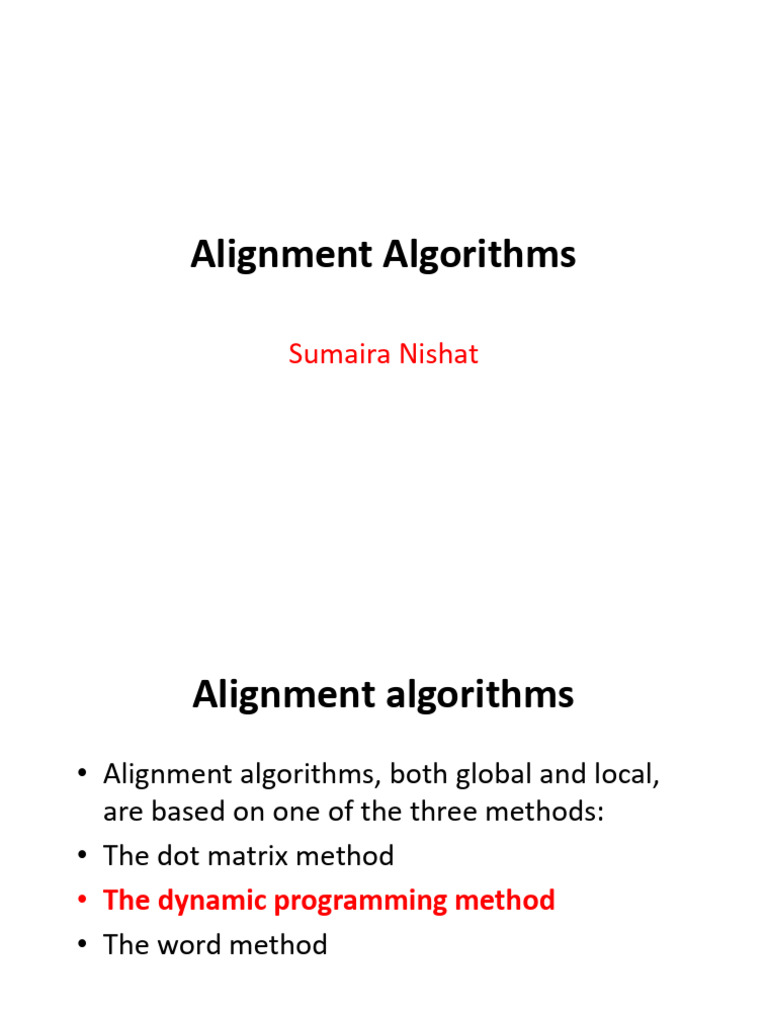 Alignment Algorithms

Sumaira Nishat

Alignment algorithms

• Alignment algorithms, both global and local, are based on one of the three methods:
• The dot matrix method
• The dynamic programming method
• The word method